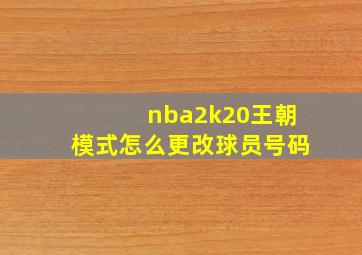 nba2k20王朝模式怎么更改球员号码